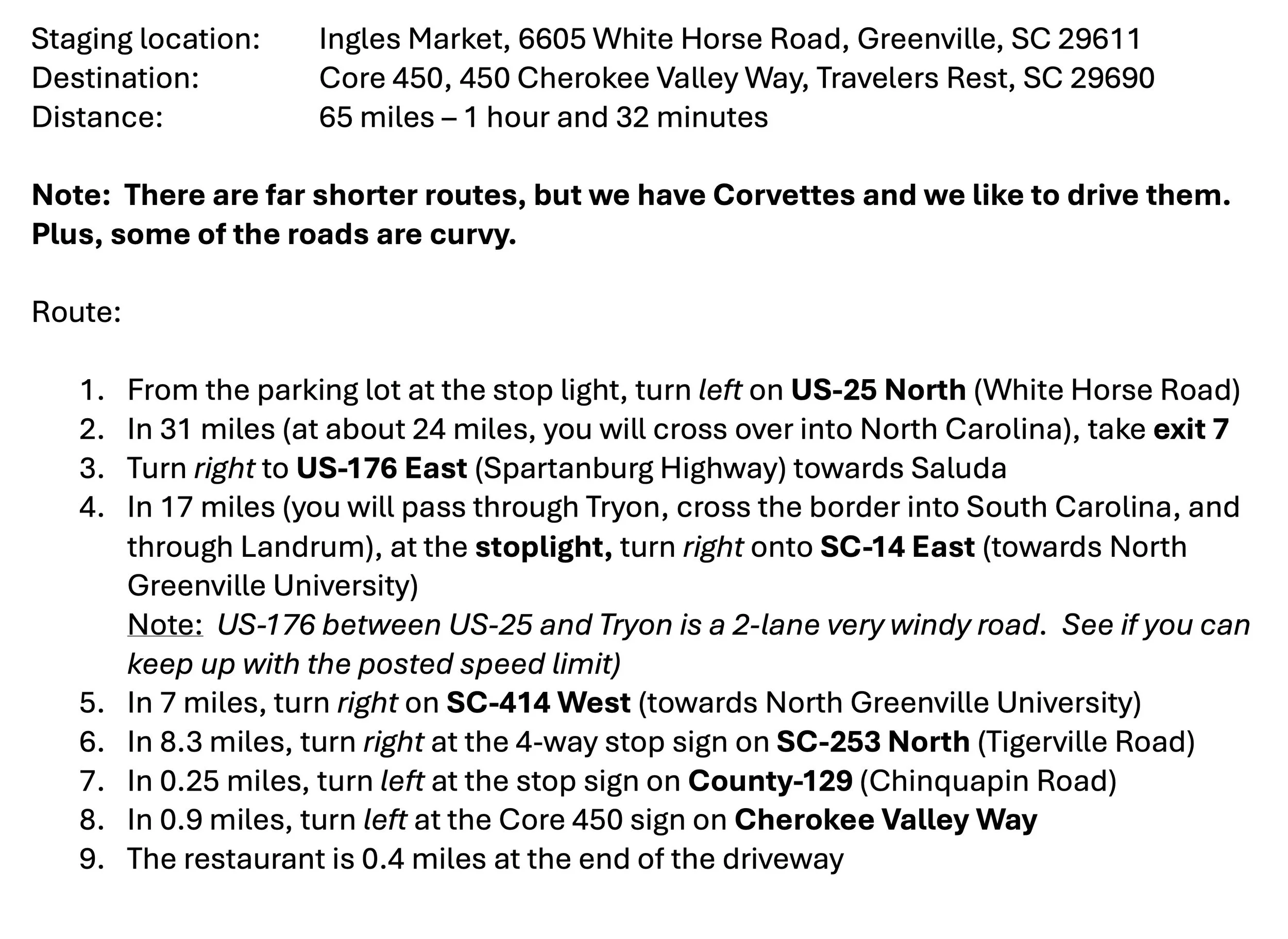 Staging location: Ingles Market, 6605 White Horse Road, Greenville, SC 29611
Destination: Core 450, 450 Cherokee Valley Way, Travelers Rest, SC 29690
Distance: 65 miles – 1 hour and 32 minutes

Note: There are far shorter routes, but we have Corvettes and we like to drive them. Plus, some of the roads are curvy.

Route:

1. From the parking lot at the stop light, turn left on US-25 North (White Horse Road)
2. In 31 miles (at about 24 miles, you will cross over into North Carolina), take exit 7
3. Turn right to US-176 East (Spartanburg Highway) towards Saluda
4. In 17 miles (you will pass through Tryon, cross the border into South Carolina, and through Landrum), at the stoplight, turn right onto SC-14 East (towards North Greenville University)
Note: US-176 between US-25 and Tryon is a 2-lane very windy road. See if you can keep up with the posted speed limit)
5. In 7 miles, turn right on SC-414 West (towards North Greenville University)
6. In 8.3 miles, turn right at the 4-way stop sign on SC-253 North (Tigerville Road)
7. In 0.25 miles, turn left at the stop sign on County-129 (Chinquapin Road)
8. In 0.9 miles, turn left at the Core 450 sign on Cherokee Valley Way
9. The restaurant is 0.4 miles at the end of the driveway